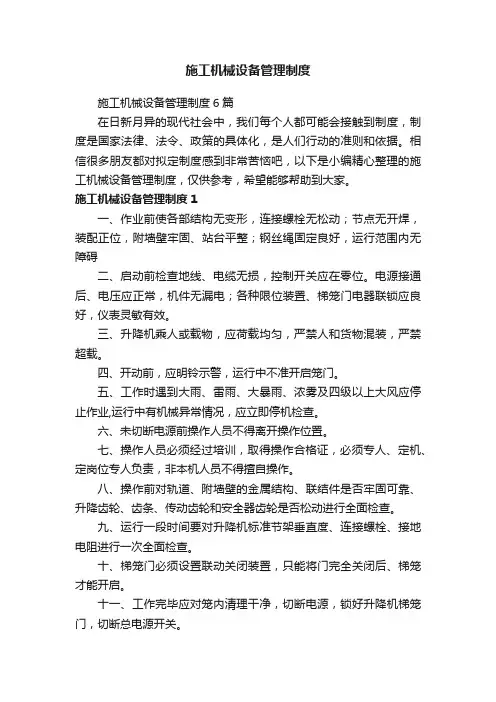 施工机械设备管理制度

施工机械设备管理制度6篇

在日新月异的现代社会中，我们每个人都可能会接触到制度，制度是国家法律、法令、政策的具体化，是人们行动的准则和依据。相信很多朋友都对拟定制度感到非常苦恼吧，以下是小编精心整理的施工机械设备管理制度，仅供参考，希望能够帮助到大家。

施工机械设备管理制度1

一、作业前使各部结构无变形，连接螺栓无松动；节点无开焊，装配正位，附墙壁牢固、站台平整；钢丝绳固定良好，运行范围内无障碍

二、启动前检查地线、电缆无损，控制开关应在零位。电源接通后、电压应正常，机件无漏电；各种限位装置、梯笼门电器联锁应良好，仪表灵敏有效。

三、升降机乘人或载物，应荷载均匀，严禁人和货物混装，严禁超载。

四、开动前，应明铃示警，运行中不准开启笼门。

五、工作时遇到大雨、雷雨、大暴雨、浓雾及四级以上大风应停止作业,运行中有机械异常情况，应立即停机检查。

六、未切断电源前操作人员不得离开操作位置。

七、操作人员必须经过培训，取得操作合格证，必须专人、定机、定岗位专人负责，非本机人员不得擅自操作。

八、操作前对轨道、附墙壁的金属结构、联结件是否牢固可靠、升降齿轮、齿条、传动齿轮和安全器齿轮是否松动进行全面检查。

九、运行一段时间要对升降机标准节架垂直度、连接螺栓、接地电阻进行一次全面检查。

十、梯笼门必须设置联动关闭装置，只能将门完全关闭后、梯笼才能开启。

十一、工作完毕应对笼内清理干净，切断电源，锁好升降机梯笼门，切断总电源开关。